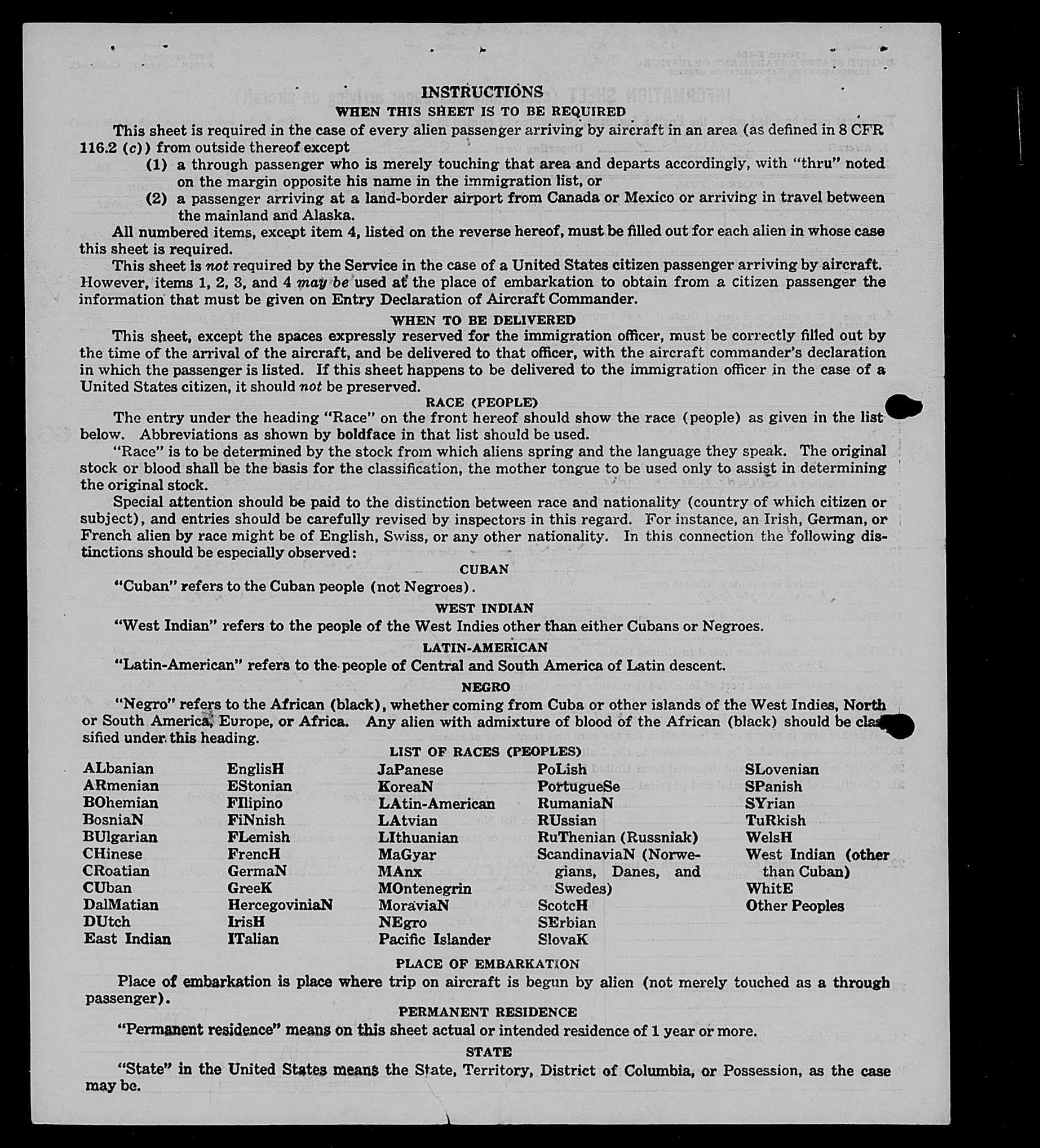 INSTRUCTIONS
WHEN THIS SHEET IS TO BE REQUIRED

This sheet is required in the case of every alien passenger arriving by aircraft in an area (as defined in 8 CFR 116.2 (c)) from outside thereof except

(1) a through passenger who is merely touching that area and departs accordingly, with "thru" noted on the margin opposite his name in the immigration list, or

(2) a passenger arriving at a land-border airport from Canada or Mexico or arriving in travel between the mainland and Alaska.

All numbered items, except item 4, listed on the reverse hereof, must be filled out for each alien in whose case this sheet is required.

This sheet is not required by the Service in the case of a United States citizen passenger arriving by aircraft. However, items 1, 2, 3, and 4 may be used at the place of embarkation to obtain from a citizen passenger the information that must be given on Entry Declaration of Aircraft Commander.

WHEN TO BE DELIVERED

This sheet, except the spaces expressly reserved for the immigration officer, must be correctly filled out by the time of the arrival of the aircraft, and be delivered to that officer, with the aircraft commander's declaration in which the passenger is listed. If this sheet happens to be delivered to the immigration officer in the case of a United States citizen, it should not be preserved.

RACE (PEOPLE)

The entry under the heading "Race" on the front hereof should show the race (people) as given in the list below. Abbreviations as shown by boldface in that list should be used.

"Race" is to be determined by the stock from which aliens spring and the language they speak. The original stock or blood shall be the basis for the classification, the mother tongue to be used only to assist in determining the original stock.

Special attention should be paid to the distinction between race and nationality (country of which citizen or subject), and entries should be carefully revised by inspectors in this regard. For instance, an Irish, German, or French alien by race might be of English, Swiss, or any other nationality. In this connection the following distinctions should be especially observed:

CUBAN

"Cuban" refers to the Cuban people (not Negroes).

WEST INDIAN

"West Indian" refers to the people of the West Indies other than either Cubans or Negroes.

LATIN-AMERICAN

"Latin-American" refers to the people of Central and South America of Latin descent.

NEGRO

"Negro" refers to the African (black), whether coming from Cuba or other islands of the West Indies, North or South America, Europe, or Africa. Any alien with admixture of blood of the African (black) should be classified under this heading.

LIST OF RACES (PEOPLES)

ALbanian
ARmenian
BOhemian
BosniaN
BUlgarian
CHinese
CRoatian
CUban
DalMatian
DUtch
East Indian

EnglisH
EStonian
FIlipino
FiNnish
FLemish
FrencH
GermaN
GreeK
HercegoviniaN
IrisH
ITalian

JaPanese
KoreaN
LAtin-American
LAtvian
LIthuanian
MaGyar
MAnx
MOntenegrin
MoraviaN
NEgro
Pacific Islander

PoLish
PortugueSe
RumaniaN
RUssian
RuThenian (Russniak)
ScandinaviaN (Norwegians, Danes, and Swedes)
ScotcH
SErbian
SlovaK

SLovenian
SPanish
SYrian
TuRkish
WelsH
West Indian (other than Cuban)
WhitE
Other Peoples

PLACE OF EMBARKATION

Place of embarkation is place where trip on aircraft is begun by alien (not merely touched as a through passenger).

PERMANENT RESIDENCE

"Permanent residence" means on this sheet actual or intended residence of 1 year or more.

STATE

"State" in the United States means the State, Territory, District of Columbia, or Possession, as the case may be.